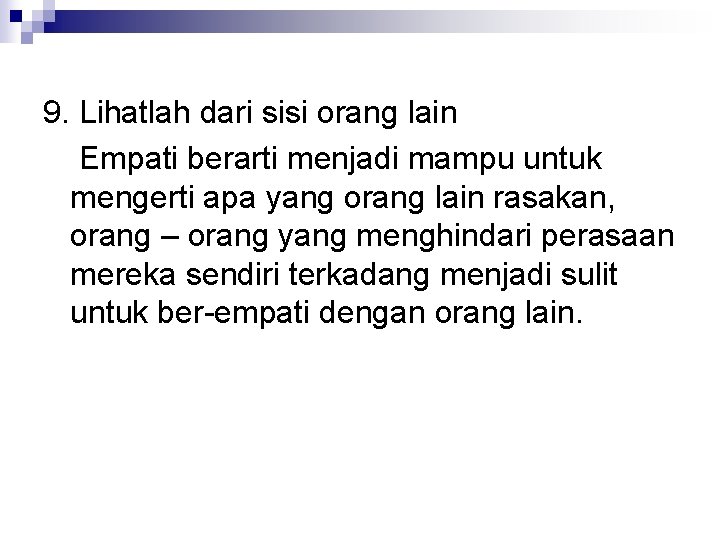 9. Lihatlah dari sisi orang lain

Empati berarti menjadi mampu untuk mengerti apa yang orang lain rasakan, orang – orang yang menghindari perasaan mereka sendiri terkadang menjadi sulit untuk ber-empati dengan orang lain.